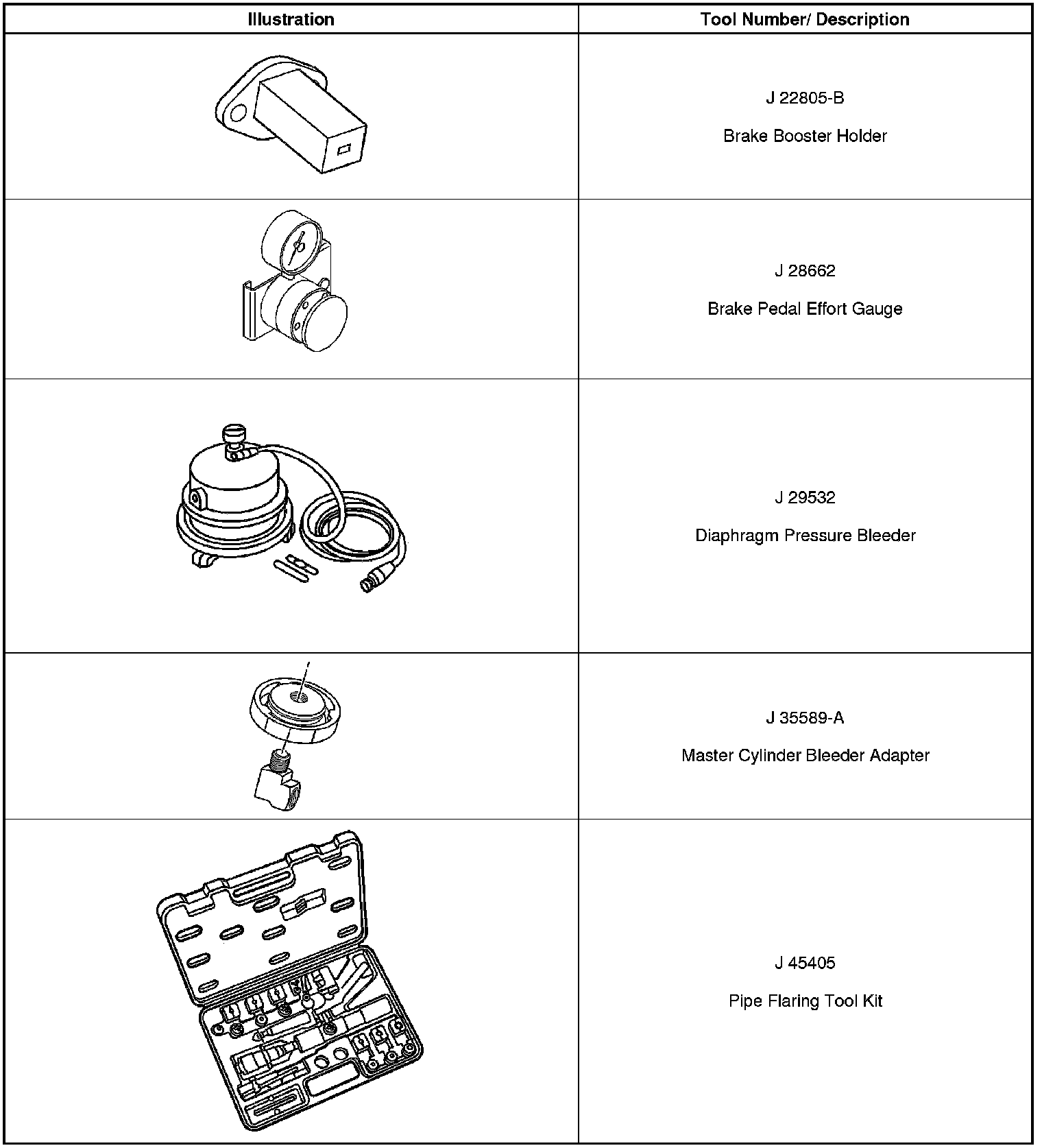 | Illustration | Tool Number/ Description |
|---|---|
|  | J 22805-B Brake Booster Holder |
|  | J 28662 Brake Pedal Effort Gauge |
|  | J 29532 Diaphragm Pressure Bleeder |
|  | J 35589-A Master Cylinder Bleeder Adapter |
|  | J 45405 Pipe Flaring Tool Kit |